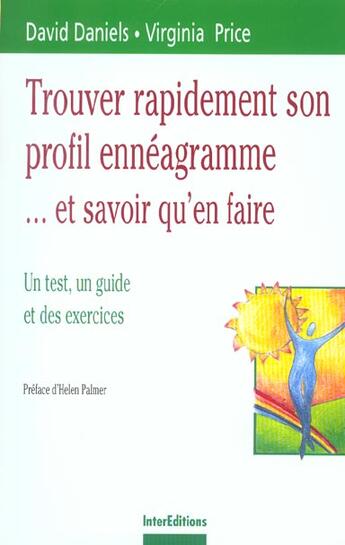 David Daniels • Virginia Price

Trouver rapidement son profil ennéagramme ... et savoir qu'en faire

Un test, un guide et des exercices

Préface d'Helen Palmer

InterEditions